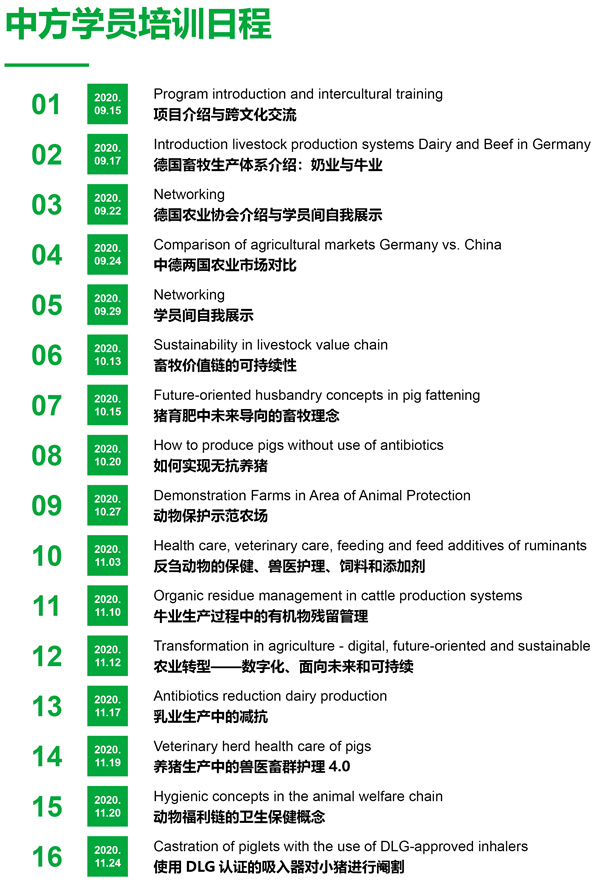 中方学员培训日程

01
2020.
09.15
Program introduction and intercultural training
项目介绍与跨文化交流

02
2020.
09.17
Introduction livestock production systems Dairy and Beef in Germany
德国畜牧生产体系介绍：奶业与牛业

03
2020.
09.22
Networking
德国农业协会介绍与学员间自我展示

04
2020.
09.24
Comparison of agricultural markets Germany vs. China
中德两国农业市场对比

05
2020.
09.29
Networking
学员间自我展示

06
2020.
10.13
Sustainability in livestock value chain
畜牧价值链的可持续性

07
2020.
10.15
Future-oriented husbandry concepts in pig fattening
猪育肥中未来导向的畜牧理念

08
2020.
10.20
How to produce pigs without use of antibiotics
如何实现无抗养猪

09
2020.
10.27
Demonstration Farms in Area of Animal Protection
动物保护示范农场

10
2020.
11.03
Health care, veterinary care, feeding and feed additives of ruminants
反刍动物的保健、兽医护理、饲料和添加剂

11
2020.
11.10
Organic residue management in cattle production systems
牛业生产过程中的有机物残留管理

12
2020.
11.12
Transformation in agriculture - digital, future-oriented and sustainable
农业转型——数字化、面向未来和可持续

13
2020.
11.17
Antibiotics reduction dairy production
乳业生产中的减抗

14
2020.
11.19
Veterinary herd health care of pigs
养猪生产中的兽医畜群护理 4.0

15
2020.
11.20
Hygienic concepts in the animal welfare chain
动物福利链的卫生保健概念

16
2020.
11.24
Castration of piglets with the use of DLG-approved inhalers
使用 DLG 认证的吸入器对小猪进行阉割